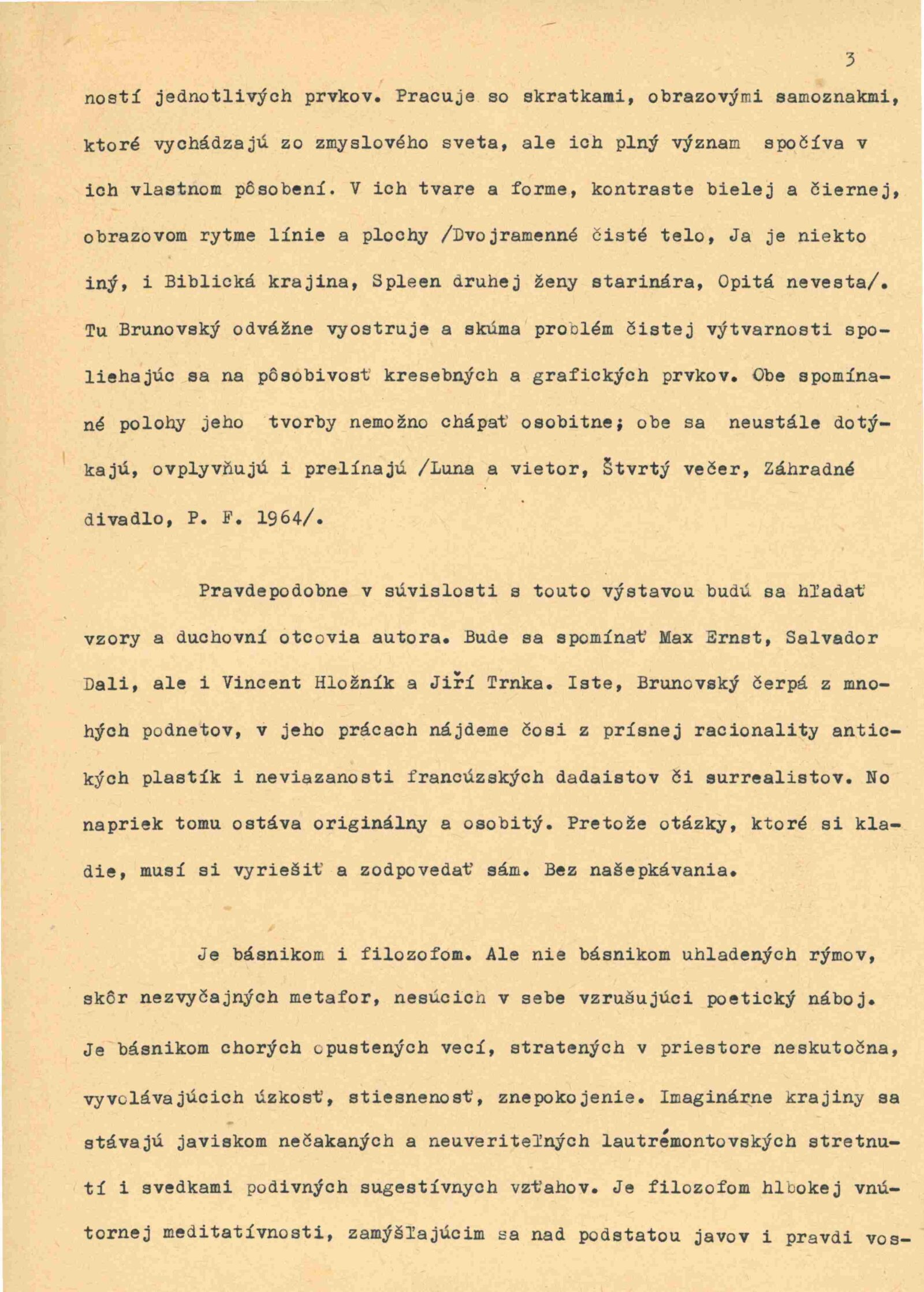 3

ností jednotlivých prvkov. Pracuje so skratkami, obrazovými samoznakmi, ktoré vychádzajú zo zmyslového sveta, ale ich plný význam spočíva v ich vlastnom pôsobení. V ich tvare a forme, kontraste bielej a čiernej, obrazovom rytme línie a plochy /Dvojramenné čisté telo, Ja je niekto iný, i Biblická krajina, Spleen druhej ženy starinára, Opitá nevesta/. Tu Brunovský odvážne vyostruje a skúma problém čistej výtvarnosti spoliehajúc sa na pôsobivosť kresebných a grafických prvkov. Obe spomínané polohy jeho tvorby nemožno chápať osobitne; obe sa neustále dotýkajú, ovplyvňujú i prelínajú /Luna a vietor, Štvrtý večer, Záhradné divadlo, P. F. 1964/.

Pravdepodobne v súvislosti s touto výstavou budú sa hľadať vzory a duchovní otcovia autora. Bude sa spomínať Max Ernst, Salvador Dali, ale i Vincent Hložník a Jiří Trnka. Iste, Brunovský čerpá z mnohých podnetov, v jeho prácach nájdeme čosi z prísnej racionality antických plastík i neviazanosti francúzskych dadaistov či surrealistov. No napriek tomu ostáva originálny a osobitý. Pretože otázky, ktoré si kladie, musí si vyriešiť a zodpovedať sám. Bez našepkávania.

Je básnikom i filozofom. Ale nie básnikom uhladených rýmov, skôr nezvyčajných metafor, nesúcich v sebe vzrušujúci poetický náboj. Je básnikom chorých opustených vecí, stratených v priestore neskutočna, vyvolávajúcich úzkosť, stiesnenosť, znepokojenie. Imaginárne krajiny sa stávajú javiskom nečakaných a neuveriteľných lautrémontovských stretnutí i svedkami podivných sugestívnych vzťahov. Je filozofom hlbokej vnútornej meditatívnosti, zamýšľajúcim sa nad podstatou javov i pravdi vos-